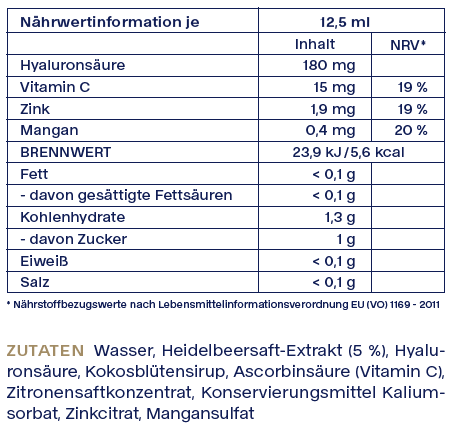 | Nährwertinformation je | 12,5 ml | |
|---|---|---|
| | Inhalt | NRV* |
| Hyaluronsäure | 180 mg | |
| Vitamin C | 15 mg | 19 % |
| Zink | 1,9 mg | 19 % |
| Mangan | 0,4 mg | 20 % |
| BRENNWERT | 23,9 kJ / 5,6 kcal | |
| Fett | < 0,1 g | |
| - davon gesättigte Fettsäuren | < 0,1 g | |
| Kohlenhydrate | 1,3 g | |
| - davon Zucker | 1 g | |
| Eiweiß | < 0,1 g | |
| Salz | < 0,1 g | |

* Nährstoffbezugswerte nach Lebensmittelinformationsverordnung EU (VO) 1169 - 2011

ZUTATEN Wasser, Heidelbeersaft-Extrakt (5 %), Hyaluronsäure, Kokosblütensirup, Ascorbinsäure (Vitamin C), Zitronensaftkonzentrat, Konservierungsmittel Kaliumsorbat, Zinkcitrat, Mangansulfat